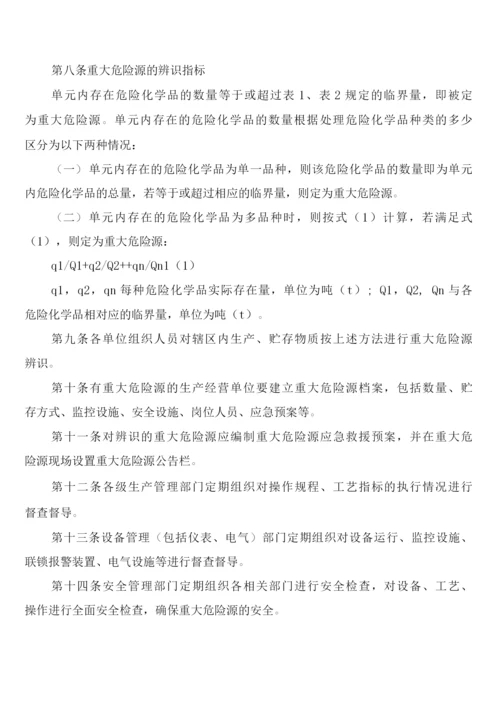 第八条重大危险源的辨识指标

单元内存在危险化学品的数量等于或超过表 1、表 2 规定的临界量，即被定为重大危险源。单元内存在的危险化学品的数量根据处理危险化学品种类的多少区分为以下两种情况：

（一）单元内存在的危险化学品为单一品种，则该危险化学品的数量即为单元内危险化学品的总量，若等于或超过相应的临界量，则定为重大危险源。

（二）单元内存在的危险化学品为多品种时，则按式（1）计算，若满足式（1），则定为重大危险源：

q1/Q1+q2/Q2++qn/Qn1（1）

q1，q2，qn 每种危险化学品实际存在量，单位为吨（t）；Q1，Q2，Qn 与各危险化学品相对应的临界量，单位为吨（t）。

第九条各单位组织人员对辖区内生产、贮存物质按上述方法进行重大危险源辨识。

第十条有重大危险源的生产经营单位要建立重大危险源档案，包括数量、贮存方式、监控设施、安全设施、岗位人员、应急预案等。

第十一条对辨识的重大危险源应编制重大危险源应急救援预案，并在重大危险源现场设置重大危险源公告栏。

第十二条各级生产管理部门定期组织对操作规程、工艺指标的执行情况进行督查督导。

第十三条设备管理（包括仪表、电气）部门定期组织对设备运行、监控设施、联锁报警装置、电气设施等进行督查督导。

第十四条安全管理部门定期组织各相关部门进行安全检查，对设备、工艺、操作进行全面安全检查，确保重大危险源的安全。